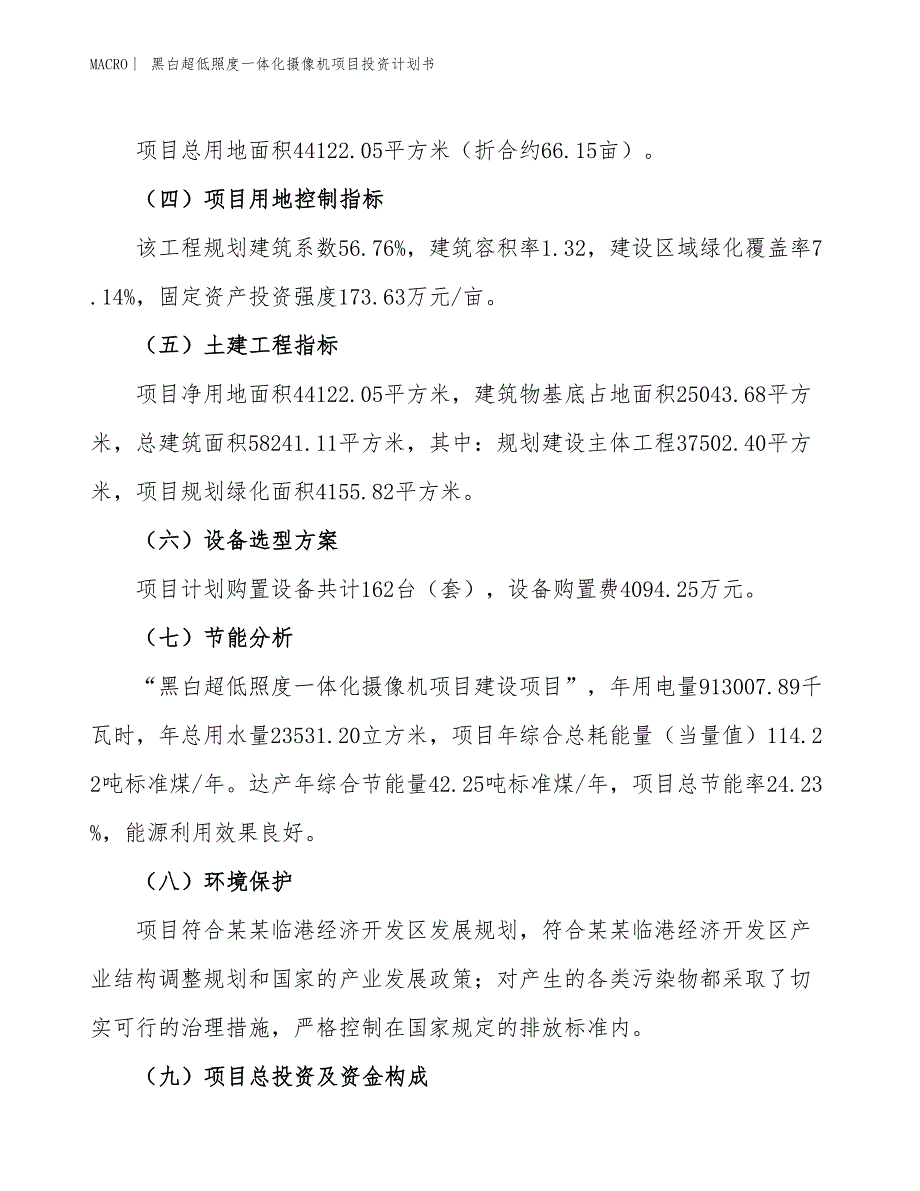 MACRO｜ 黑白超低照度一体化摄像机项目投资计划书

项目总用地面积44122.05平方米（折合约66.15亩）。

（四）项目用地控制指标

该工程规划建筑系数56.76%，建筑容积率1.32，建设区域绿化覆盖率7.14%，固定资产投资强度173.63万元/亩。

（五）土建工程指标

项目净用地面积44122.05平方米，建筑物基底占地面积25043.68平方米，总建筑面积58241.11平方米，其中：规划建设主体工程37502.40平方米，项目规划绿化面积4155.82平方米。

（六）设备选型方案

项目计划购置设备共计162台（套），设备购置费4094.25万元。

（七）节能分析

“黑白超低照度一体化摄像机项目建设项目”，年用电量913007.89千瓦时，年总用水量23531.20立方米，项目年综合总耗能量（当量值）114.22吨标准煤/年。达产年综合节能量42.25吨标准煤/年，项目总节能率24.23%，能源利用效果良好。

（八）环境保护

项目符合某某临港经济开发区发展规划，符合某某临港经济开发区产业结构调整规划和国家的产业发展政策；对产生的各类污染物都采取了切实可行的治理措施，严格控制在国家规定的排放标准内。

（九）项目总投资及资金构成